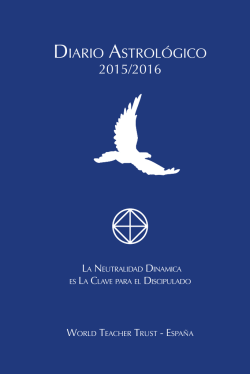 Diario Astrológico
2015/2016

La Neutralidad Dinamica
es La Clave para el Discipulado

World Teacher Trust - España